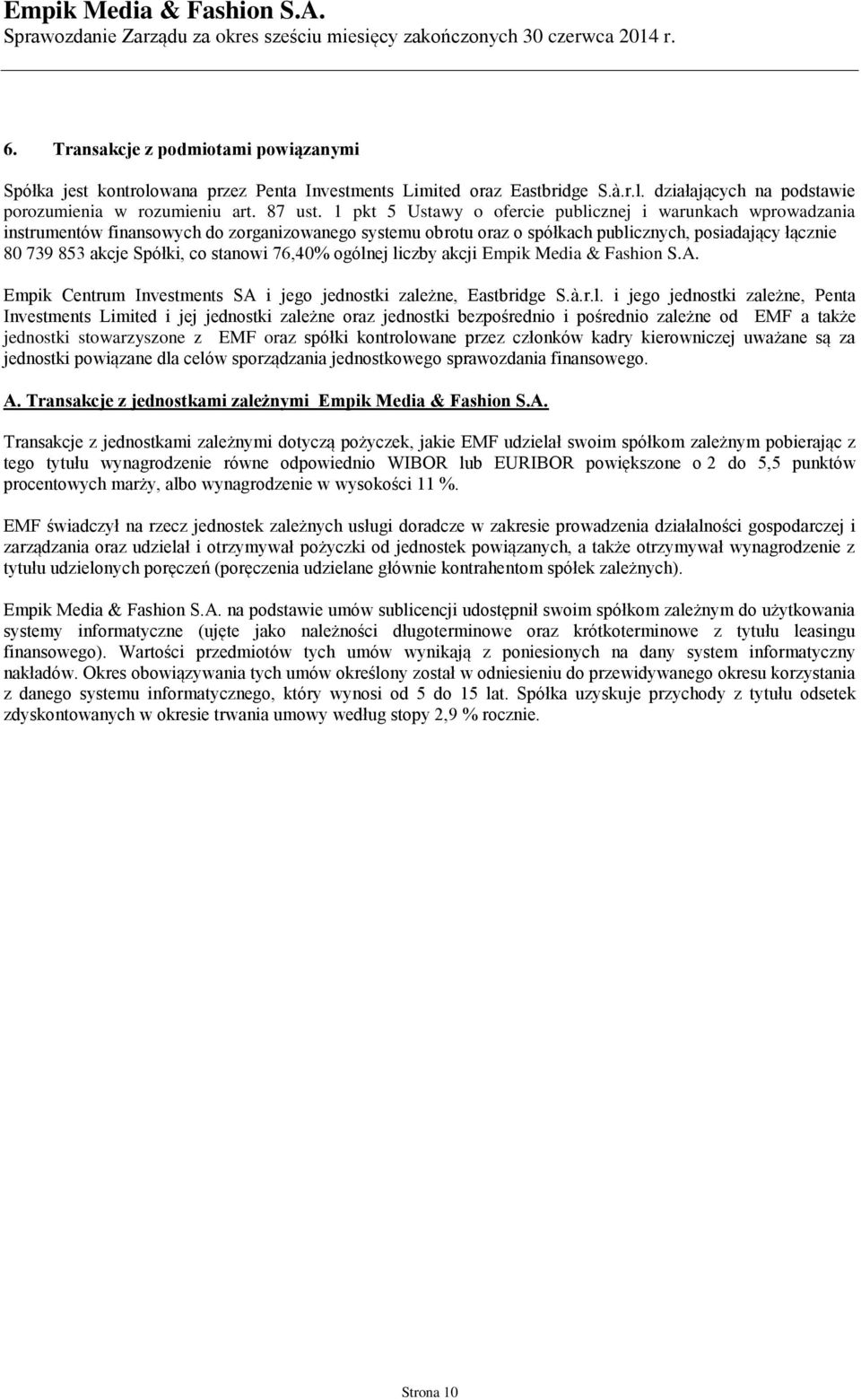 Empik Media & Fashion S.A.
Sprawozdanie Zarządu za okres sześciu miesięcy zakończonych 30 czerwca 2014 r.

6. Transakcje z podmiotami powiązanymi

Spółka jest kontrolowana przez Penta Investments Limited oraz Eastbridge S.à.r.l. działających na podstawie porozumienia w rozumieniu art. 87 ust. 1 pkt 5 Ustawy o ofercie publicznej i warunkach wprowadzania instrumentów finansowych do zorganizowanego systemu obrotu oraz o spółkach publicznych, posiadający łącznie 80 739 853 akcje Spółki, co stanowi 76,40% ogólnej liczby akcji Empik Media & Fashion S.A.

Empik Centrum Investments SA i jego jednostki zależne, Eastbridge S.à.r.l. i jego jednostki zależne, Penta Investments Limited i jej jednostki zależne oraz jednostki bezpośrednio i pośrednio zależne od EMF a także jednostki stowarzyszone z EMF oraz spółki kontrolowane przez członków kadry kierowniczej uważane są za jednostki powiązane dla celów sporządzania jednostkowego sprawozdania finansowego.

A. Transakcje z jednostkami zależnymi Empik Media & Fashion S.A.

Transakcje z jednostkami zależnymi dotyczą pożyczek, jakie EMF udzielał swoim spółkom zależnym pobierając z tego tytułu wynagrodzenie równe odpowiednio WIBOR lub EURIBOR powiększone o 2 do 5,5 punktów procentowych marży, albo wynagrodzenie w wysokości 11 %.

EMF świadczył na rzecz jednostek zależnych usługi doradcze w zakresie prowadzenia działalności gospodarczej i zarządzania oraz udzielał i otrzymywał pożyczki od jednostek powiązanych, a także otrzymywał wynagrodzenie z tytułu udzielonych poręczeń (poręczenia udzielane głównie kontrahentom spółek zależnych).

Empik Media & Fashion S.A. na podstawie umów sublicencji udostępnił swoim spółkom zależnym do użytkowania systemy informatyczne (ujęte jako należności długoterminowe oraz krótkoterminowe z tytułu leasingu finansowego). Wartości przedmiotów tych umów wynikają z poniesionych na dany system informatyczny nakładów. Okres obowiązywania tych umów określony został w odniesieniu do przewidywanego okresu korzystania z danego systemu informatycznego, który wynosi od 5 do 15 lat. Spółka uzyskuje przychody z tytułu odsetek zdyskontowanych w okresie trwania umowy według stopy 2,9 % rocznie.

Strona 10